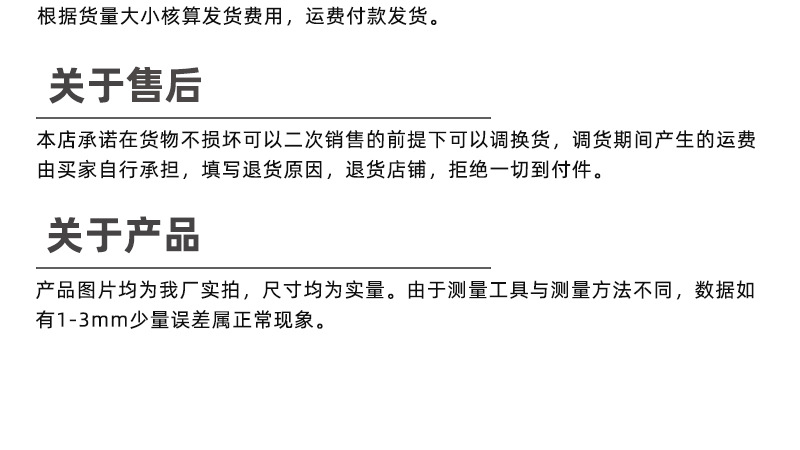 根据货量大小核算发货费用，运费付款发货。

关于售后

本店承诺在货物不损坏可以二次销售的前提下可以调换货，调货期间产生的运费由买家自行承担，填写退货原因，退货店铺，拒绝一切到付件。

关于产品

产品图片均为我厂实拍，尺寸均为实量。由于测量工具与测量方法不同，数据如有1-3mm少量误差属正常现象。